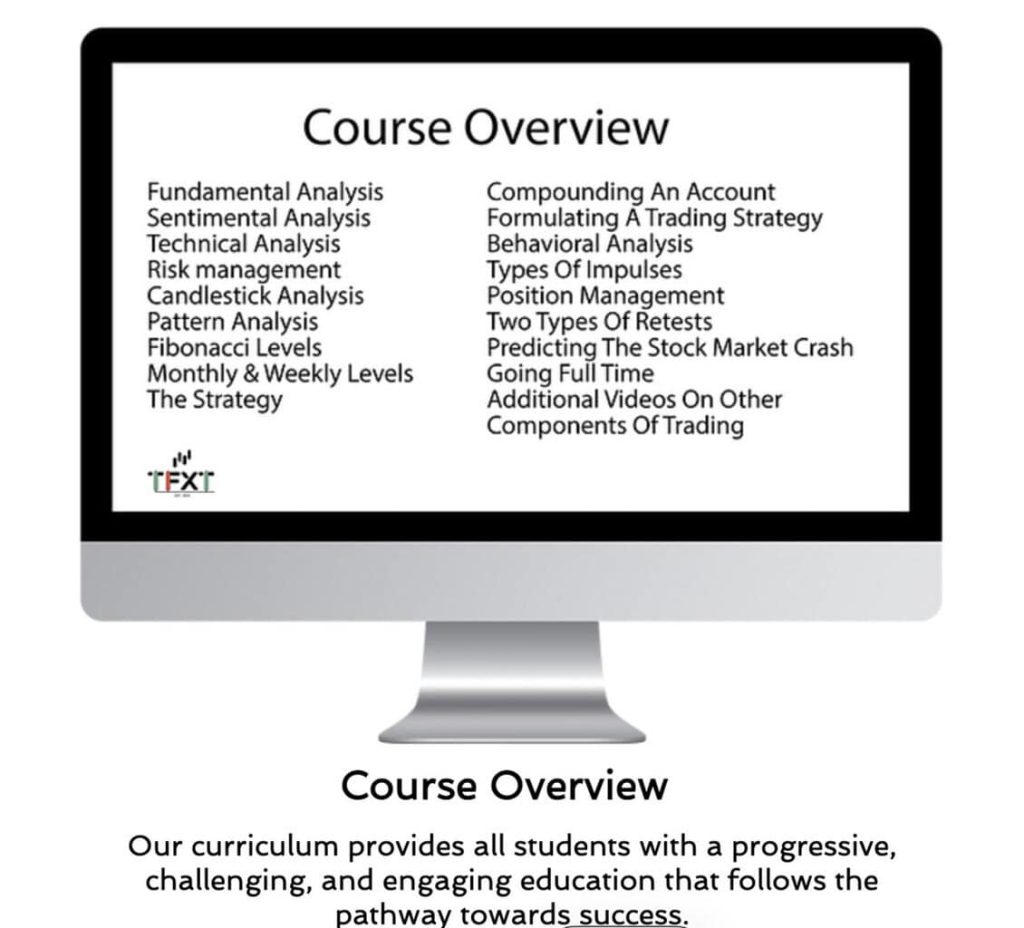 Course Overview

Fundamental Analysis
Sentimental Analysis
Technical Analysis
Risk management
Candlestick Analysis
Pattern Analysis
Fibonacci Levels
Monthly & Weekly Levels
The Strategy

Compounding An Account
Formulating A Trading Strategy
Behavioral Analysis
Types Of Impulses
Position Management
Two Types Of Retests
Predicting The Stock Market Crash
Going Full Time
Additional Videos On Other Components Of Trading

TFXT

Course Overview

Our curriculum provides all students with a progressive, challenging, and engaging education that follows the pathway towards success.